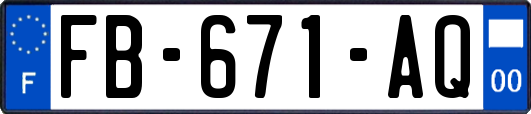 F
FB-671-AQ
00